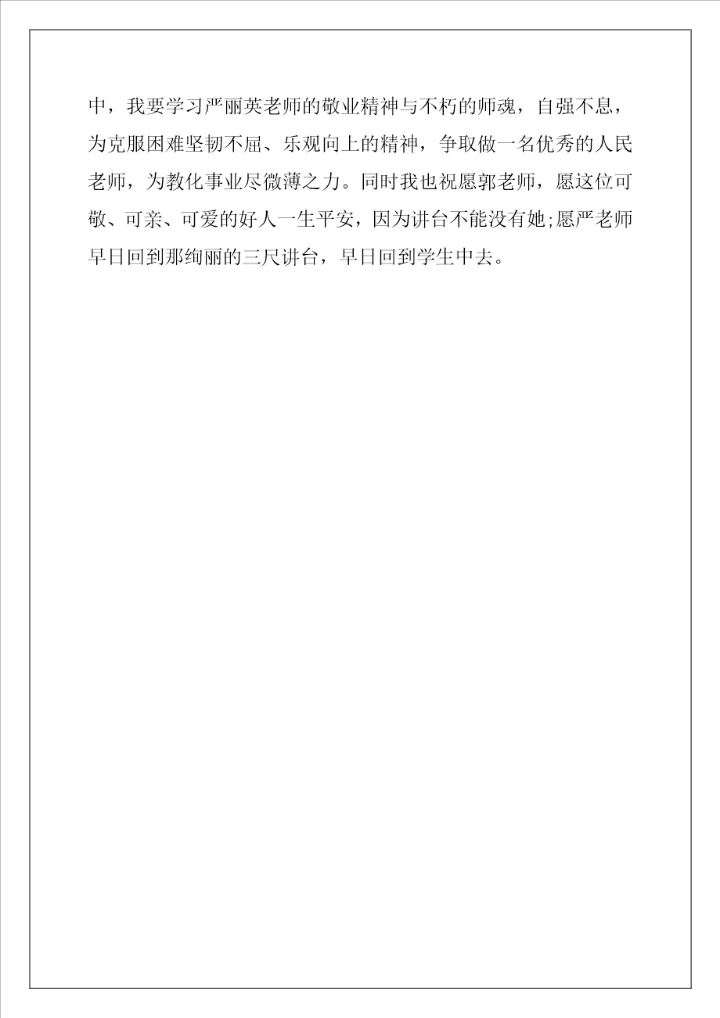 中，我要学习严丽英老师的敬业精神与不朽的师魂，自强不息，为克服困难坚韧不屈、乐观向上的精神，争取做一名优秀的人民老师，为教化事业尽微薄之力。同时我也祝愿郭老师，愿这位可敬、可亲、可爱的好人一生平安，因为讲台不能没有她;愿严老师早日回到那绚丽的三尺讲台，早日回到学生中去。